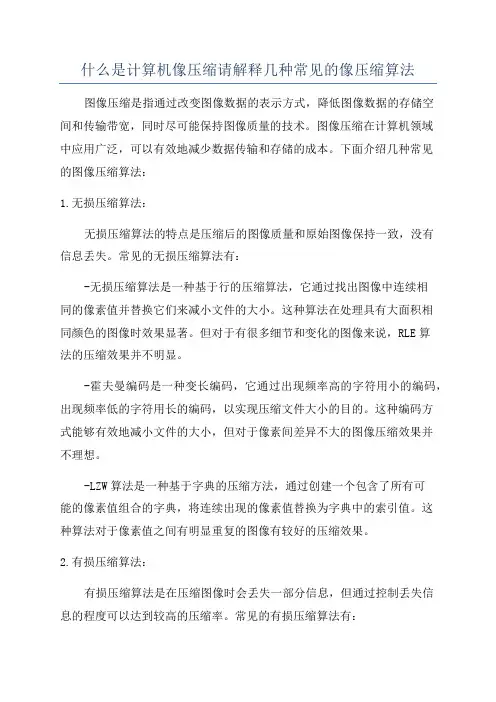 什么是计算机像压缩请解释几种常见的像压缩算法

图像压缩是指通过改变图像数据的表示方式，降低图像数据的存储空间和传输带宽，同时尽可能保持图像质量的技术。图像压缩在计算机领域中应用广泛，可以有效地减少数据传输和存储的成本。下面介绍几种常见的图像压缩算法：

1.无损压缩算法：

无损压缩算法的特点是压缩后的图像质量和原始图像保持一致，没有信息丢失。常见的无损压缩算法有：

-无损压缩算法是一种基于行的压缩算法，它通过找出图像中连续相同的像素值并替换它们来减小文件的大小。这种算法在处理具有大面积相同颜色的图像时效果显著。但对于有很多细节和变化的图像来说，RLE算法的压缩效果并不明显。

-霍夫曼编码是一种变长编码，它通过出现频率高的字符用小的编码，出现频率低的字符用长的编码，以实现压缩文件大小的目的。这种编码方式能够有效地减小文件的大小，但对于像素间差异不大的图像压缩效果并不理想。

-LZW算法是一种基于字典的压缩方法，通过创建一个包含了所有可能的像素值组合的字典，将连续出现的像素值替换为字典中的索引值。这种算法对于像素值之间有明显重复的图像有较好的压缩效果。

2.有损压缩算法：

有损压缩算法是在压缩图像时会丢失一部分信息，但通过控制丢失信息的程度可以达到较高的压缩率。常见的有损压缩算法有：